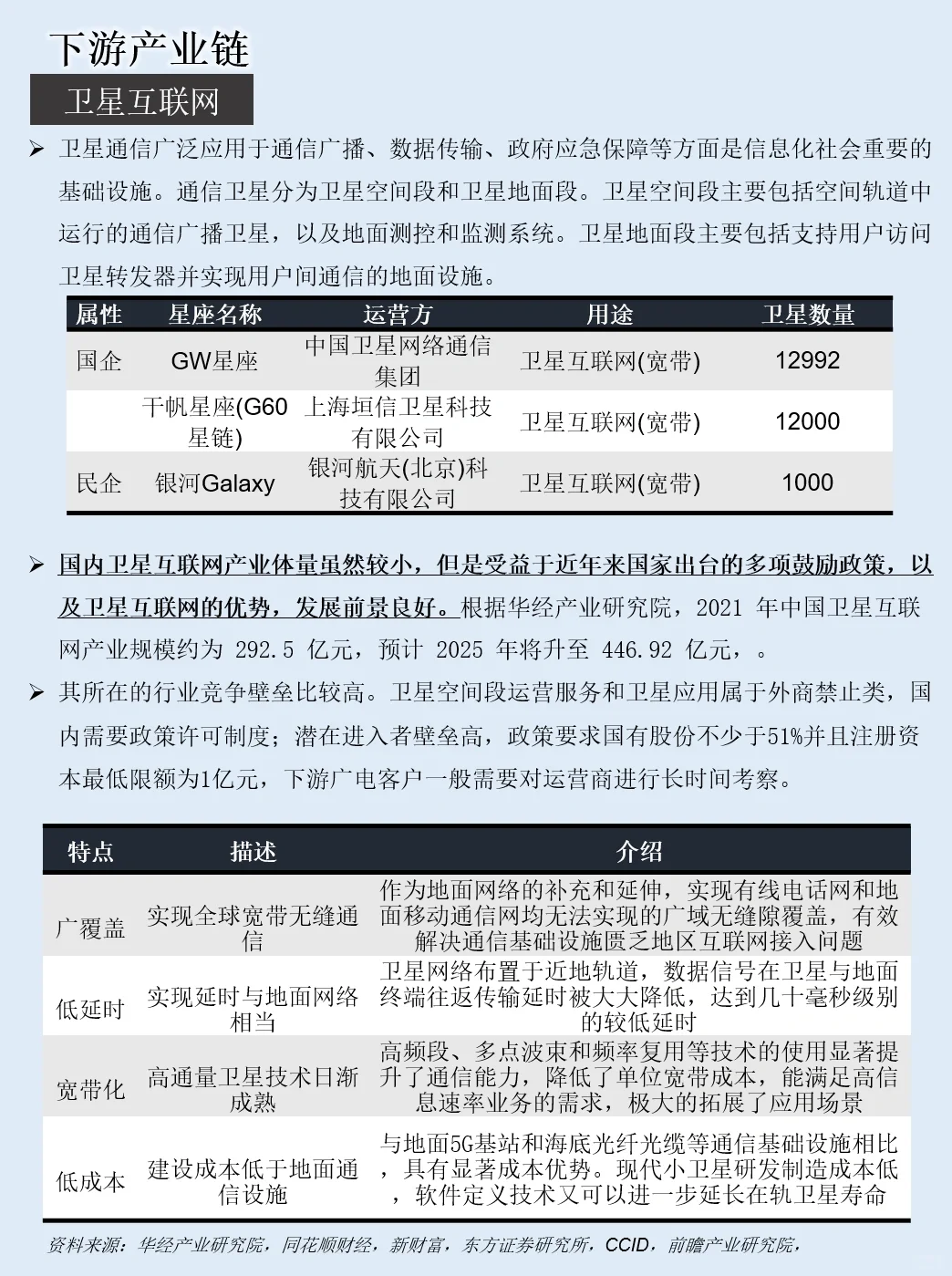 下游产业链

卫星互联网

➢ 卫星通信广泛应用于通信广播、数据传输、政府应急保障等方面是信息化社会重要的基础设施。通信卫星分为卫星空间段和卫星地面段。卫星空间段主要包括空间轨道中运行的通信广播卫星，以及地面测控和监测系统。卫星地面段主要包括支持用户访问卫星转发器并实现用户间通信的地面设施。

| 属性 | 星座名称 | 运营方 | 用途 | 卫星数量 |
|---|---|---|---|---|
| 国企 | GW星座 | 中国卫星网络通信集团 | 卫星互联网(宽带) | 12992 |
|  | 千帆星座(G60星链) | 上海垣信卫星科技有限公司 | 卫星互联网(宽带) | 12000 |
| 民企 | 银河Galaxy | 银河航天(北京)科技有限公司 | 卫星互联网(宽带) | 1000 |

➢ 国内卫星互联网产业体量虽然较小，但是受益于近年来国家出台的多项鼓励政策，以及卫星互联网的优势，发展前景良好。根据华经产业研究院，2021 年中国卫星互联网产业规模约为 292.5 亿元，预计 2025 年将升至 446.92 亿元，。

➢ 其所在的行业竞争壁垒比较高。卫星空间段运营服务和卫星应用属于外商禁止类，国内需要政策许可制度；潜在进入者壁垒高，政策要求国有股份不少于51%并且注册资本最低限额为1亿元，下游广电客户一般需要对运营商进行长时间考察。

| 特点 | 描述 | 介绍 |
|---|---|---|
| 广覆盖 | 实现全球宽带无缝通信 | 作为地面网络的补充和延伸，实现有线电话网和地面移动通信网均无法实现的广域无缝隙覆盖，有效解决通信基础设施匮乏地区互联网接入问题 |
| 低延时 | 实现延时与地面网络相当 | 卫星网络布置于近地轨道，数据信号在卫星与地面终端往返传输延时被大大降低，达到几十毫秒级别的较低延时 |
| 宽带化 | 高通量卫星技术日渐成熟 | 高频段、多点波束和频率复用等技术的使用显著提升了通信能力，降低了单位宽带成本，能满足高信息速率业务的需求，极大的拓展了应用场景 |
| 低成本 | 建设成本低于地面通信设施 | 与地面5G基站和海底光纤光缆等通信基础设施相比，具有显著成本优势。现代小卫星研发制造成本低，软件定义技术又可以进一步延长在轨卫星寿命 |

资料来源：华经产业研究院，同花顺财经，新财富，东方证券研究所，CCID，前瞻产业研究院，